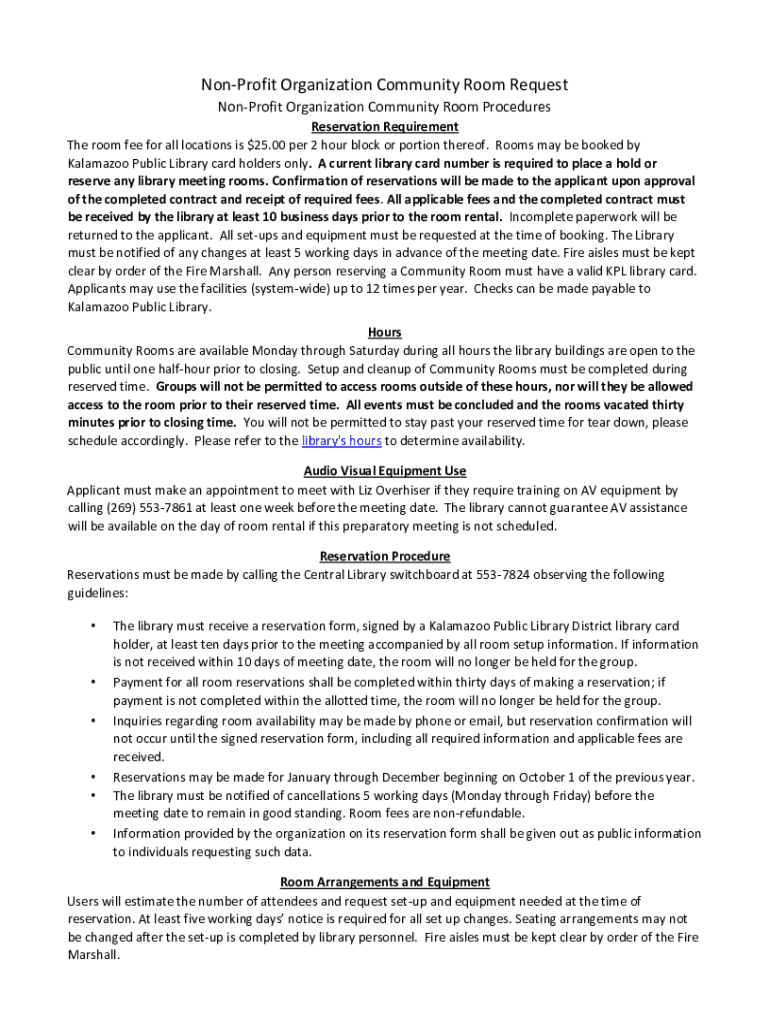 Non-Profit Organization Community Room Request

Non-Profit Organization Community Room Procedures

Reservation Requirement

The room fee for all locations is \$25.00 per 2 hour block or portion thereof. Rooms may be booked by Kalamazoo Public Library card holders only. A current library card number is required to place a hold or reserve any library meeting rooms. Confirmation of reservations will be made to the applicant upon approval of the completed contract and receipt of required fees. All applicable fees and the completed contract must be received by the library at least 10 business days prior to the room rental. Incomplete paperwork will be returned to the applicant. All set-ups and equipment must be requested at the time of booking. The Library must be notified of any changes at least 5 working days in advance of the meeting date. Fire aisles must be kept clear by order of the Fire Marshall. Any person reserving a Community Room must have a valid KPL library card. Applicants may use the facilities (system-wide) up to 12 times per year. Checks can be made payable to Kalamazoo Public Library.

Hours

Community Rooms are available Monday through Saturday during all hours the library buildings are open to the public until one half-hour prior to closing. Setup and cleanup of Community Rooms must be completed during reserved time. Groups will not be permitted to access rooms outside of these hours, nor will they be allowed access to the room prior to their reserved time. All events must be concluded and the rooms vacated thirty minutes prior to closing time. You will not be permitted to stay past your reserved time for tear down, please schedule accordingly. Please refer to the library's hours to determine availability.

Audio Visual Equipment Use

Applicant must make an appointment to meet with Liz Overhiser if they require training on AV equipment by calling (269) 553-7861 at least one week before the meeting date. The library cannot guarantee AV assistance will be available on the day of room rental if this preparatory meeting is not scheduled.

Reservation Procedure

Reservations must be made by calling the Central Library switchboard at 553-7824 observing the following guidelines:

• The library must receive a reservation form, signed by a Kalamazoo Public Library District library card holder, at least ten days prior to the meeting accompanied by all room setup information. If information is not received within 10 days of meeting date, the room will no longer be held for the group.
• Payment for all room reservations shall be completed within thirty days of making a reservation; if payment is not completed within the allotted time, the room will no longer be held for the group.
• Inquiries regarding room availability may be made by phone or email, but reservation confirmation will not occur until the signed reservation form, including all required information and applicable fees are received.
• Reservations may be made for January through December beginning on October 1 of the previous year.
• The library must be notified of cancellations 5 working days (Monday through Friday) before the meeting date to remain in good standing. Room fees are non-refundable.
• Information provided by the organization on its reservation form shall be given out as public information to individuals requesting such data.

Room Arrangements and Equipment

Users will estimate the number of attendees and request set-up and equipment needed at the time of reservation. At least five working days' notice is required for all set up changes. Seating arrangements may not be changed after the set-up is completed by library personnel. Fire aisles must be kept clear by order of the Fire Marshall.